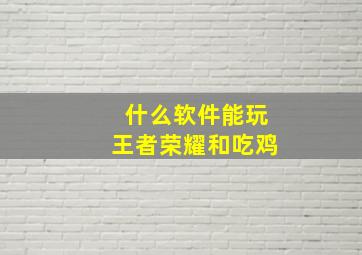 什么软件能玩
王者荣耀和吃鸡